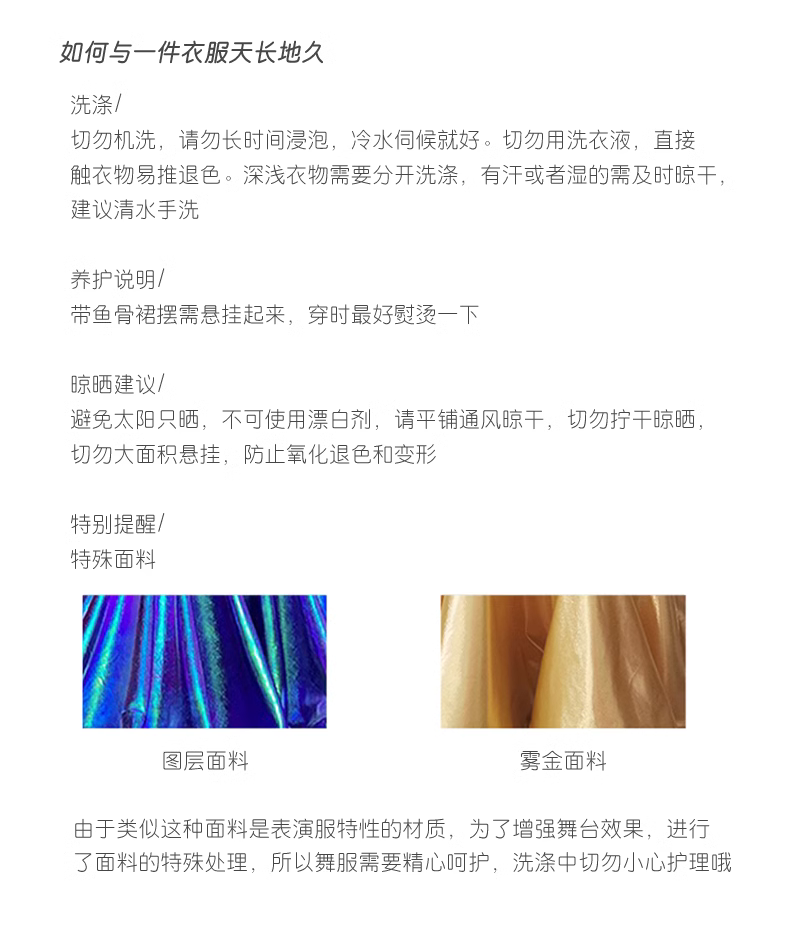 如何与一件衣服天长地久

洗涤/
切勿机洗，请勿长时间浸泡，冷水伺候就好。切勿用洗衣液，直接触衣物易推退色。深浅衣物需要分开洗涤，有汗或者湿的需及时晾干，建议清水手洗

养护说明/
带鱼骨裙摆需悬挂起来，穿时最好熨烫一下

晾晒建议/
避免太阳只晒，不可使用漂白剂，请平铺通风晾干，切勿拧干晾晒，切勿大面积悬挂，防止氧化退色和变形

特别提醒/
特殊面料

图层面料

雾金面料

由于类似这种面料是表演服特性的材质，为了增强舞台效果，进行了面料的特殊处理，所以舞服需要精心呵护，洗涤中切勿小心护理哦